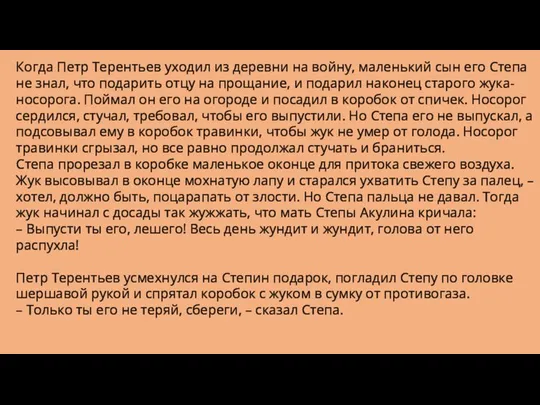 Когда Петр Терентьев уходил из деревни на войну, маленький сын его Степа не знал, что подарить отцу на прощание, и подарил наконец старого жука-носорога. Поймал он его на огороде и посадил в коробок от спичек. Носорог сердился, стучал, требовал, чтобы его выпустили. Но Степа его не выпускал, а подсовывал ему в коробок травинки, чтобы жук не умер от голода. Носорог травинки сгрызал, но все равно продолжал стучать и браниться.
Степа прорезал в коробке маленькое оконце для притока свежего воздуха. Жук высовывал в оконце мохнатую лапу и старался ухватить Степу за палец, – хотел, должно быть, поцарапать от злости. Но Степа пальца не давал. Тогда жук начинал с досады так жужжать, что мать Степы Акулина кричала:
– Выпусти ты его, лешего! Весь день жундит и жундит, голова от него распухла!

Петр Терентьев усмехнулся на Степин подарок, погладил Степу по головке шершавой рукой и спрятал коробок с жуком в сумку от противогаза.
– Только ты его не теряй, сбереги, – сказал Степа.